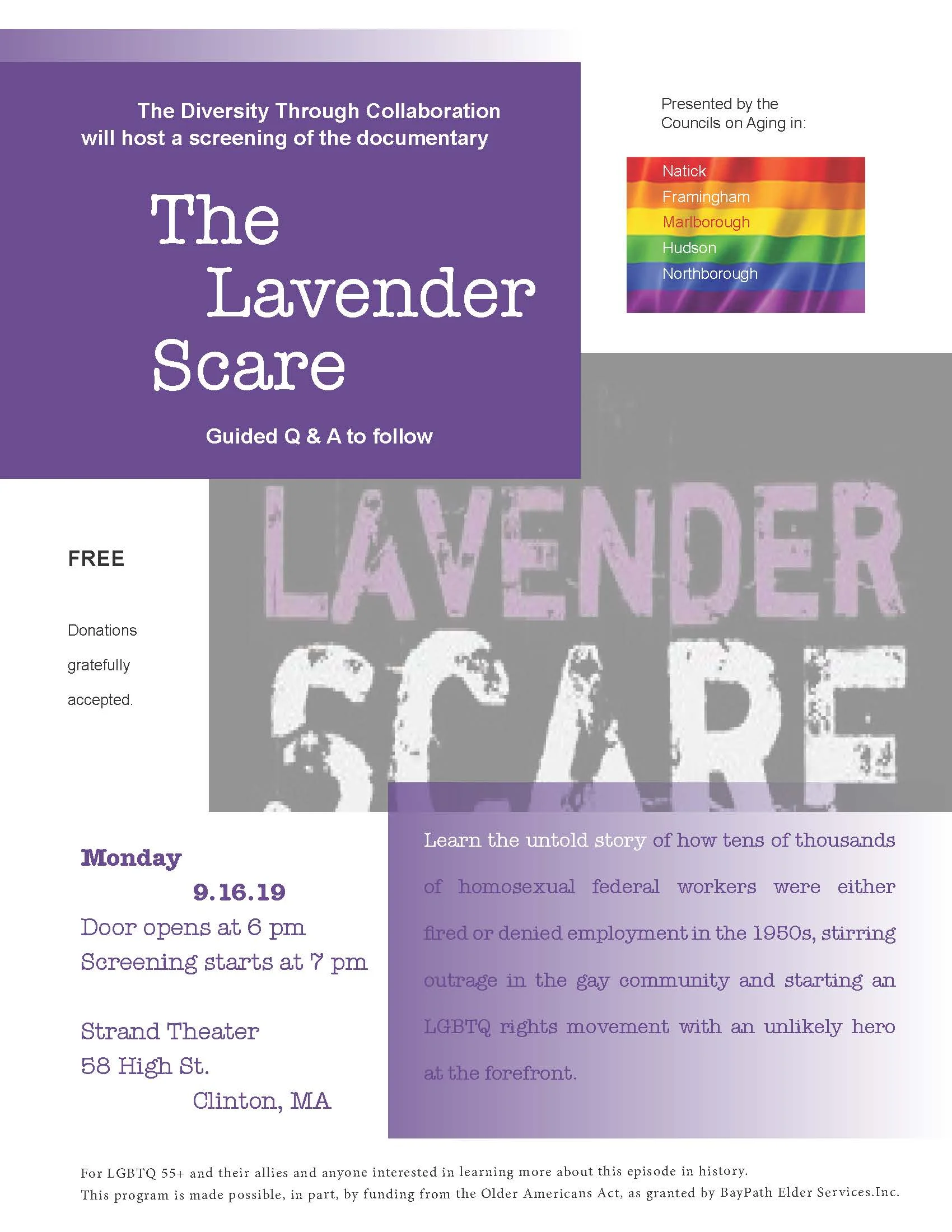 The Diversity Through Collaboration will host a screening of the documentary

The Lavender Scare

Guided Q & A to follow

Presented by the Councils on Aging in:

Natick
Framingham
Marlborough
Hudson
Northborough

LAVENDER SCARE

FREE

Donations gratefully accepted.

Monday
9.16.19
Door opens at 6 pm
Screening starts at 7 pm

Strand Theater
58 High St.
Clinton, MA

Learn the untold story of how tens of thousands of homosexual federal workers were either fired or denied employment in the 1950s, stirring outrage in the gay community and starting an LGBTQ rights movement with an unlikely hero at the forefront.

For LGBTQ 55+ and their allies and anyone interested in learning more about this episode in history.
This program is made possible, in part, by funding from the Older Americans Act, as granted by BayPath Elder Services.Inc.